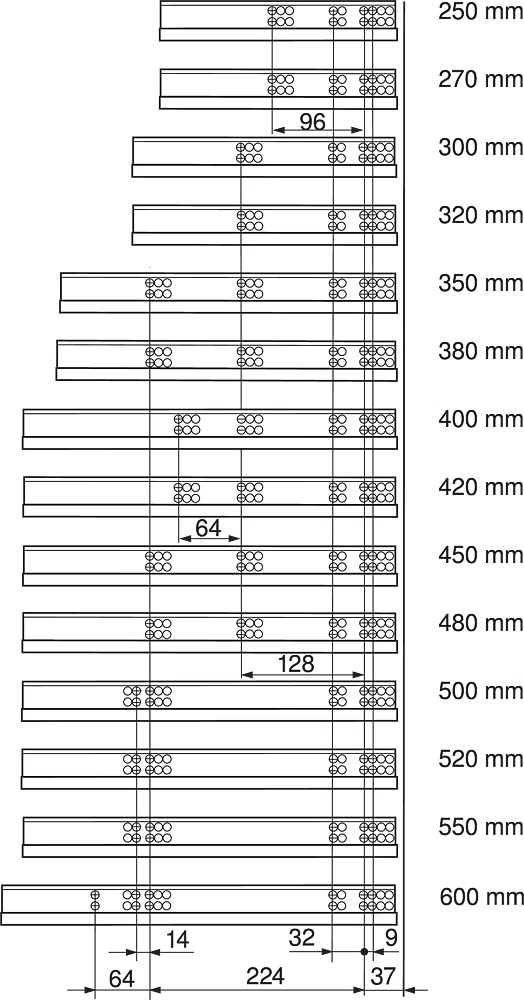 250 mm
270 mm
96
300 mm
320 mm
350 mm
380 mm
400 mm
420 mm
64
450 mm
480 mm
128
500 mm
520 mm
550 mm
600 mm
14
32
9
64
224
37